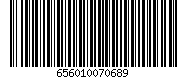 656010070689